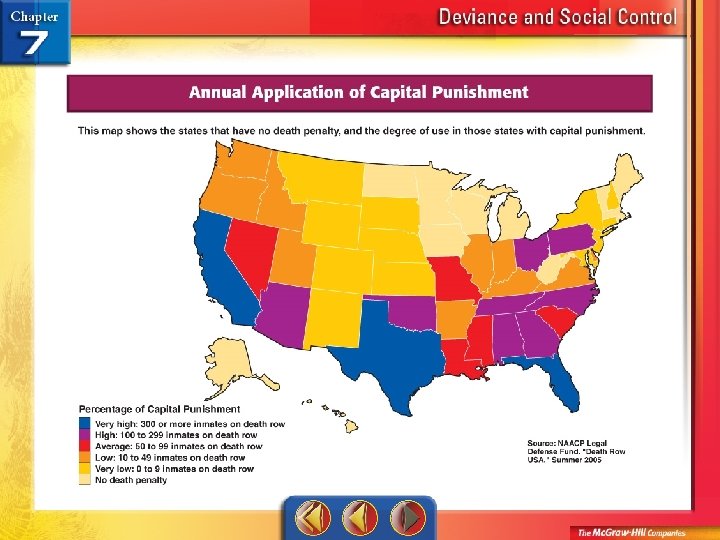 Chapter
7

Deviance and Social Control

Annual Application of Capital Punishment

This map shows the states that have no death penalty, and the degree of use in those states with capital punishment.

Percentage of Capital Punishment
Very high: 300 or more inmates on death row
High: 100 to 299 inmates on death row
Average: 50 to 99 inmates on death row
Low: 10 to 49 inmates on death row
Very low: 0 to 9 inmates on death row
No death penalty

Source: NAACP Legal Defense Fund. "Death Row USA." Summer 2005

The McGraw-Hill Companies